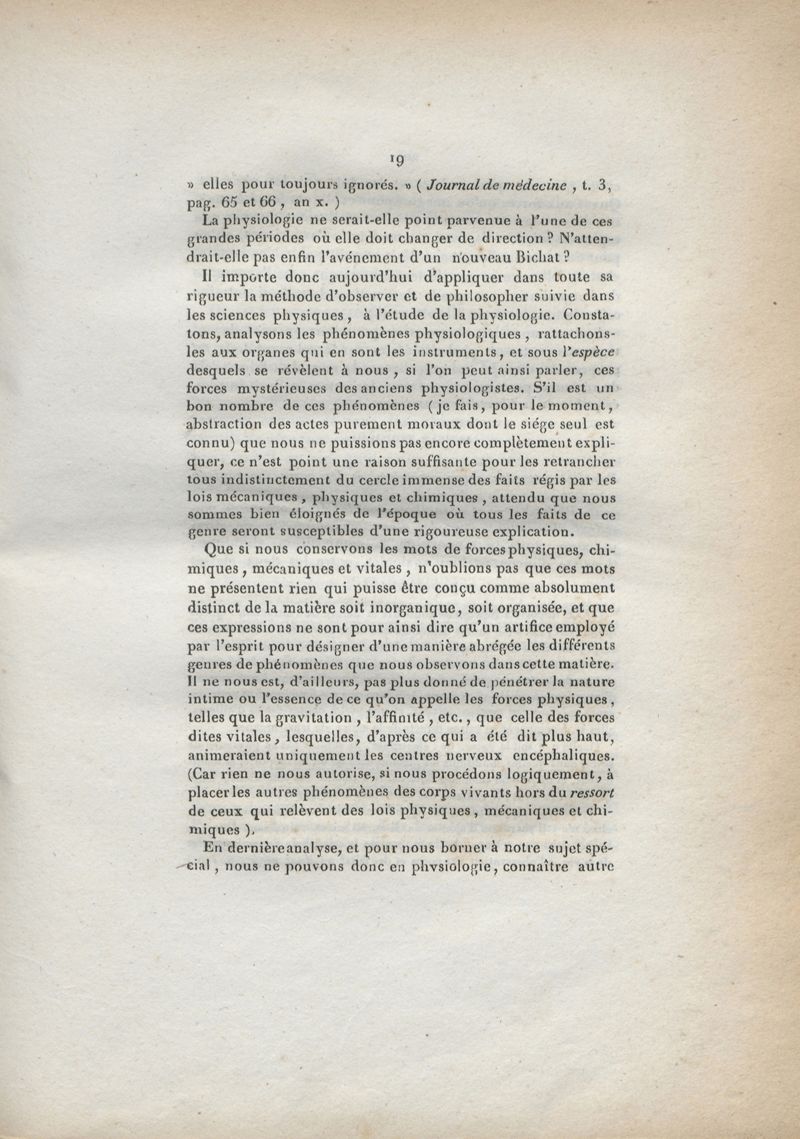 19

» elles pour toujours ignorés. » ( Journal de médecine , t. 3, pag. 65 et 66 , an x. )

La physiologie ne serait-elle point parvenue à l'une de ces grandes périodes où elle doit changer de direction ? N'attendrait-elle pas enfin l'avénement d'un nouveau Bichat ?

Il importe donc aujourd'hui d'appliquer dans toute sa rigueur la méthode d'observer et de philosopher suivie dans les sciences physiques , à l'étude de la physiologie. Constatons, analysons les phénomènes physiologiques , rattachons-les aux organes qui en sont les instruments, et sous l'espèce desquels se révèlent à nous , si l'on peut ainsi parler, ces forces mystérieuses des anciens physiologistes. S'il est un bon nombre de ces phénomènes ( je fais, pour le moment, abstraction des actes purement moraux dont le siége seul est connu) que nous ne puissions pas encore complètement expliquer, ce n'est point une raison suffisante pour les retrancher tous indistinctement du cercle immense des faits régis par les lois mécaniques , physiques et chimiques , attendu que nous sommes bien éloignés de l'époque où tous les faits de ce genre seront susceptibles d'une rigoureuse explication.

Que si nous conservons les mots de forces physiques, chimiques , mécaniques et vitales , n'oublions pas que ces mots ne présentent rien qui puisse être conçu comme absolument distinct de la matière soit inorganique, soit organisée, et que ces expressions ne sont pour ainsi dire qu'un artifice employé par l'esprit pour désigner d'une manière abrégée les différents genres de phénomènes que nous observons dans cette matière. Il ne nous est, d'ailleurs, pas plus donné de pénétrer la nature intime ou l'essence de ce qu'on appelle les forces physiques , telles que la gravitation , l'affinité , etc. , que celle des forces dites vitales , lesquelles, d'après ce qui a été dit plus haut, animeraient uniquement les centres nerveux encéphaliques. (Car rien ne nous autorise, si nous procédons logiquement, à placer les autres phénomènes des corps vivants hors du ressort de ceux qui relèvent des lois physiques , mécaniques et chimiques ).

En dernière analyse, et pour nous borner à notre sujet spécial , nous ne pouvons donc en physiologie, connaître autre